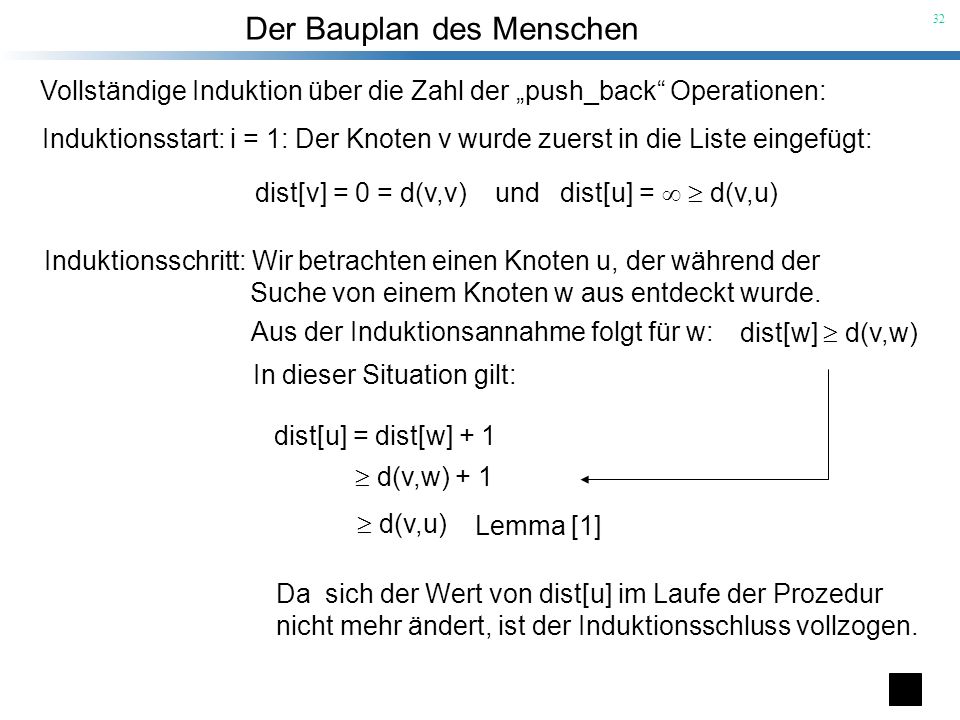 Der Bauplan des Menschen

32

Vollständige Induktion über die Zahl der „push_back“ Operationen:

Induktionsstart: i = 1: Der Knoten v wurde zuerst in die Liste eingefügt:

dist[v] = 0 = d(v,v) und dist[u] = $\infty \geq$ d(v,u)

Induktionsschritt: Wir betrachten einen Knoten u, der während der Suche von einem Knoten w aus entdeckt wurde.

Aus der Induktionsannahme folgt für w: dist[w] $\geq$ d(v,w)

In dieser Situation gilt:

dist[u] = dist[w] + 1

$\geq$ d(v,w) + 1

$\geq$ d(v,u) Lemma [1]

Da sich der Wert von dist[u] im Laufe der Prozedur nicht mehr ändert, ist der Induktionsschluss vollzogen.